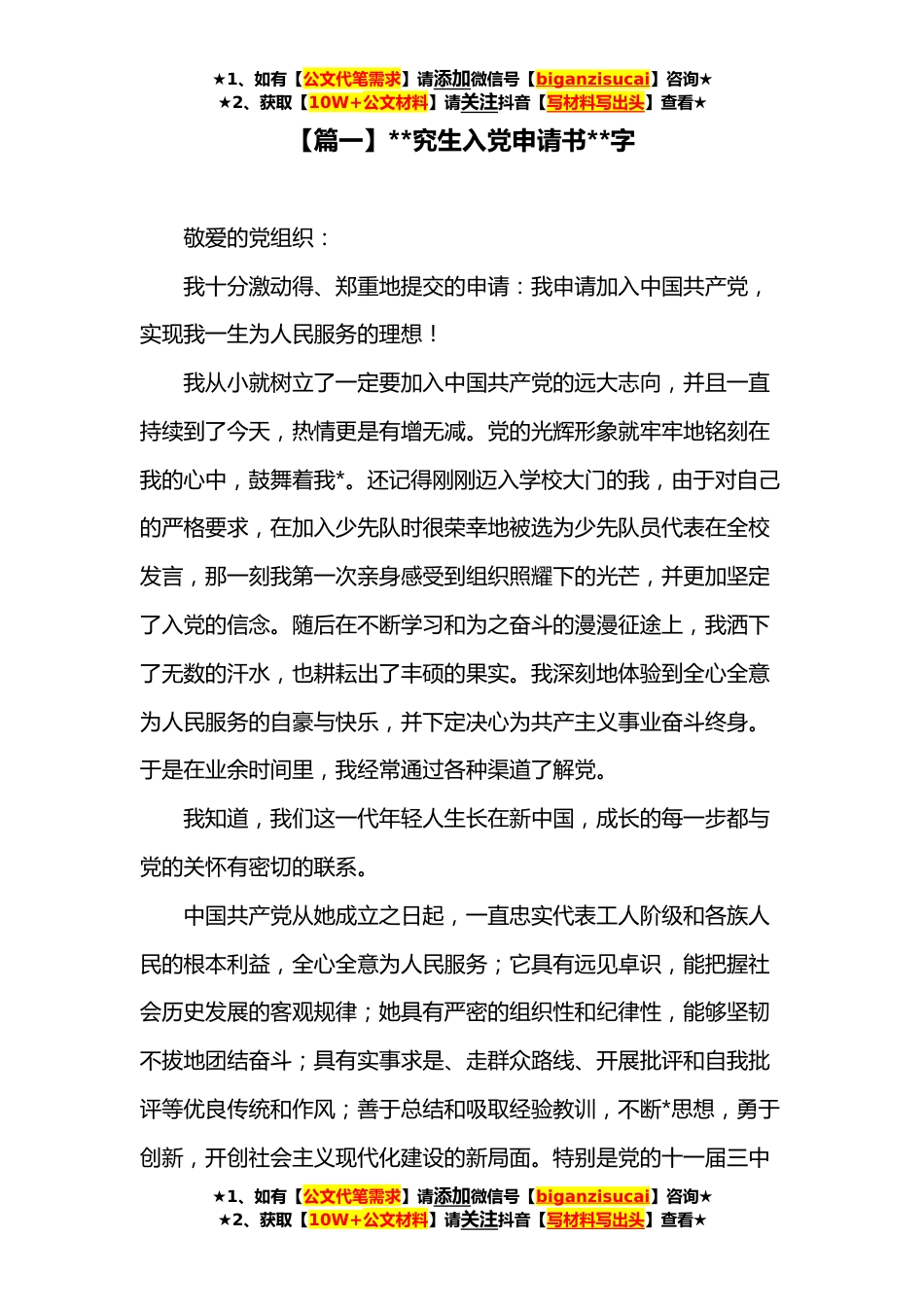 ★1、如有【公文代笔需求】请添加微信号【biganzisucai】咨询★
★2、获取【10W+公文材料】请关注抖音【写材料写出头】查看★

【篇一】**究生入党申请书**字

敬爱的党组织：

我十分激动得、郑重地提交的申请：我申请加入中国共产党，实现我一生为人民服务的理想！

我从小就树立了一定要加入中国共产党的远大志向，并且一直持续到了今天，热情更是有增无减。党的光辉形象就牢牢地铭刻在我的心中，鼓舞着我*。还记得刚刚迈入学校大门的我，由于对自己的严格要求，在加入少先队时很荣幸地被选为少先队员代表在全校发言，那一刻我第一次亲身感受到组织照耀下的光芒，并更加坚定了入党的信念。随后在不断学习和为之奋斗的漫漫征途上，我洒下了无数的汗水，也耕耘出了丰硕的果实。我深刻地体验到全心全意为人民服务的自豪与快乐，并下定决心为共产主义事业奋斗终身。于是在业余时间里，我经常通过各种渠道了解党。

我知道，我们这一代年轻人生长在新中国，成长的每一步都与党的关怀有密切的联系。

中国共产党从她成立之日起，一直忠实代表工人阶级和各族人民的根本利益，全心全意为人民服务；它具有远见卓识，能把握社会历史发展的客观规律；她具有严密的组织性和纪律性，能够坚韧不拔地团结奋斗；具有实事求是、走群众路线、开展批评和自我批评等优良传统和作风；善于总结和吸取经验教训，不断*思想，勇于创新，开创社会主义现代化建设的新局面。特别是党的十一届三中

★1、如有【公文代笔需求】请添加微信号【biganzisucai】咨询★
★2、获取【10W+公文材料】请关注抖音【写材料写出头】查看★